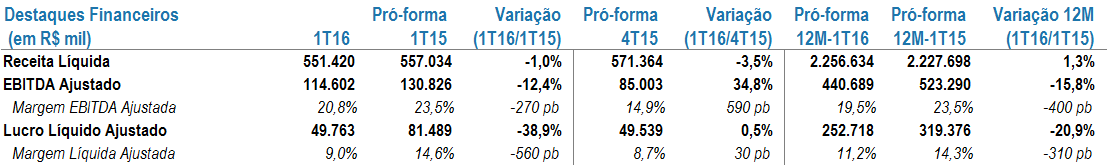 | Destaques Financeiros (em R$ mil) | 1T16 | Pró-forma 1T15 | Variação (1T16/1T15) | Pró-forma 4T15 | Variação (1T16/4T15) | Pró-forma 12M-1T16 | Pró-forma 12M-1T15 | Variação 12M (1T16/1T15) |
|---|---|---|---|---|---|---|---|---|
| Receita Líquida | 551.420 | 557.034 | -1,0% | 571.364 | -3,5% | 2.256.634 | 2.227.698 | 1,3% |
| EBITDA Ajustado | 114.602 | 130.826 | -12,4% | 85.003 | 34,8% | 440.689 | 523.290 | -15,8% |
| Margem EBITDA Ajustada | 20,8% | 23,5% | -270 pb | 14,9% | 590 pb | 19,5% | 23,5% | -400 pb |
| Lucro Líquido Ajustado | 49.763 | 81.489 | -38,9% | 49.539 | 0,5% | 252.718 | 319.376 | -20,9% |
| Margem Líquida Ajustada | 9,0% | 14,6% | -560 pb | 8,7% | 30 pb | 11,2% | 14,3% | -310 pb |